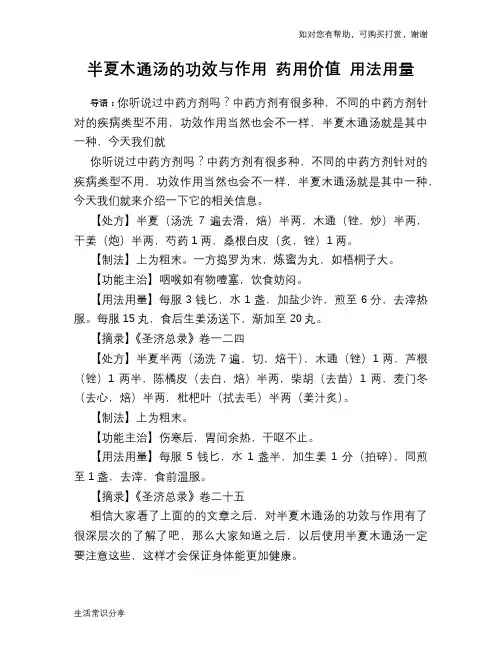 如对您有帮助，可购买打赏，谢谢

半夏木通汤的功效与作用 药用价值 用法用量

导语：你听说过中药方剂吗？中药方剂有很多种，不同的中药方剂针对的疾病类型不用，功效作用当然也会不一样，半夏木通汤就是其中一种，今天我们就

你听说过中药方剂吗？中药方剂有很多种，不同的中药方剂针对的疾病类型不用，功效作用当然也会不一样，半夏木通汤就是其中一种，今天我们就来介绍一下它的相关信息。

【处方】半夏（汤洗 7 遍去滑，焙）半两，木通（锉，炒）半两，干姜（炮）半两，芍药 1 两，桑根白皮（炙，锉）1 两。

【制法】上为粗末。一方捣罗为末，炼蜜为丸，如梧桐子大。

【功能主治】咽喉如有物噎塞，饮食妨闷。

【用法用量】每服 3 钱匕，水 1 盏，加盐少许，煎至 6 分，去滓热服。每服 15 丸，食后生姜汤送下，渐加至 20 丸。

【摘录】《圣济总录》卷一二四

【处方】半夏半两（汤洗 7 遍，切，焙干），木通（锉）1 两，芦根（锉）1 两半，陈橘皮（去白，焙）半两，柴胡（去苗）1 两，麦门冬（去心，焙）半两，枇杷叶（拭去毛）半两（姜汁炙）。

【制法】上为粗末。

【功能主治】伤寒后，胃间余热，干呕不止。

【用法用量】每服 5 钱匕，水 1 盏半，加生姜 1 分（拍碎），同煎至 1 盏，去滓，食前温服。

【摘录】《圣济总录》卷二十五

相信大家看了上面的的文章之后，对半夏木通汤的功效与作用有了很深层次的了解了吧，那么大家知道之后，以后使用半夏木通汤一定要注意这些，这样才会保证身体能更加健康。

生活常识分享